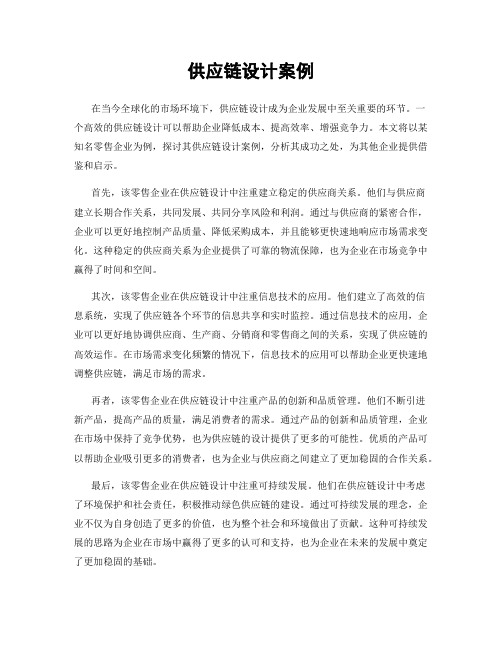 供应链设计案例

在当今全球化的市场环境下，供应链设计成为企业发展中至关重要的环节。一个高效的供应链设计可以帮助企业降低成本、提高效率、增强竞争力。本文将以某知名零售企业为例，探讨其供应链设计案例，分析其成功之处，为其他企业提供借鉴和启示。

首先，该零售企业在供应链设计中注重建立稳定的供应商关系。他们与供应商建立长期合作关系，共同发展、共同分享风险和利润。通过与供应商的紧密合作，企业可以更好地控制产品质量、降低采购成本，并且能够更快速地响应市场需求变化。这种稳定的供应商关系为企业提供了可靠的物流保障，也为企业在市场竞争中赢得了时间和空间。

其次，该零售企业在供应链设计中注重信息技术的应用。他们建立了高效的信息系统，实现了供应链各个环节的信息共享和实时监控。通过信息技术的应用，企业可以更好地协调供应商、生产商、分销商和零售商之间的关系，实现了供应链的高效运作。在市场需求变化频繁的情况下，信息技术的应用可以帮助企业更快速地调整供应链，满足市场的需求。

再者，该零售企业在供应链设计中注重产品的创新和品质管理。他们不断引进新产品，提高产品的质量，满足消费者的需求。通过产品的创新和品质管理，企业在市场中保持了竞争优势，也为供应链的设计提供了更多的可能性。优质的产品可以帮助企业吸引更多的消费者，也为企业与供应商之间建立了更加稳固的合作关系。

最后，该零售企业在供应链设计中注重可持续发展。他们在供应链设计中考虑了环境保护和社会责任，积极推动绿色供应链的建设。通过可持续发展的理念，企业不仅为自身创造了更多的价值，也为整个社会和环境做出了贡献。这种可持续发展的思路为企业在市场中赢得了更多的认可和支持，也为企业在未来的发展中奠定了更加稳固的基础。